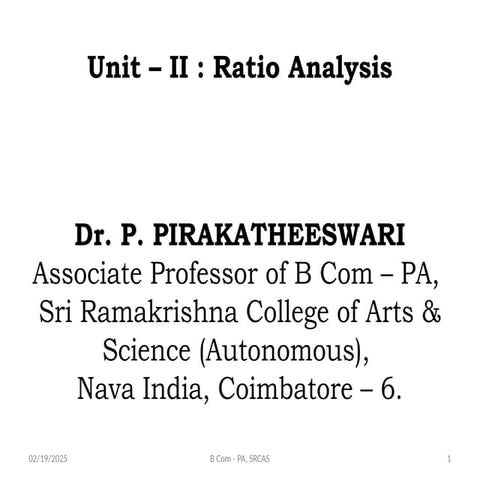 Unit – II : Ratio Analysis

Dr. P. PIRAKATHEESWARI
Associate Professor of B Com – PA, Sri Ramakrishna College of Arts & Science (Autonomous), Nava India, Coimbatore – 6.

02/19/2025 B Com - PA, SRCAS 1